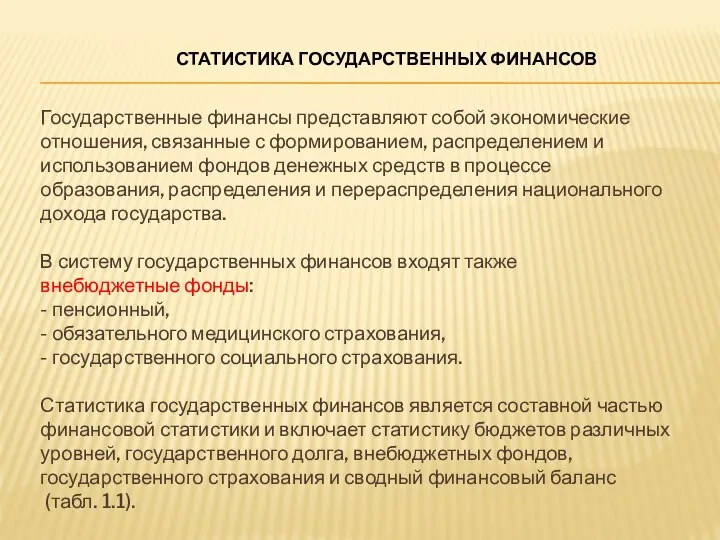 СТАТИСТИКА ГОСУДАРСТВЕННЫХ ФИНАНСОВ

Государственные финансы представляют собой экономические отношения, связанные с формированием, распределением и использованием фондов денежных средств в процессе образования, распределения и перераспределения национального дохода государства.

В систему государственных финансов входят также внебюджетные фонды:
- пенсионный,
- обязательного медицинского страхования,
- государственного социального страхования.

Статистика государственных финансов является составной частью финансовой статистики и включает статистику бюджетов различных уровней, государственного долга, внебюджетных фондов, государственного страхования и сводный финансовый баланс (табл. 1.1).